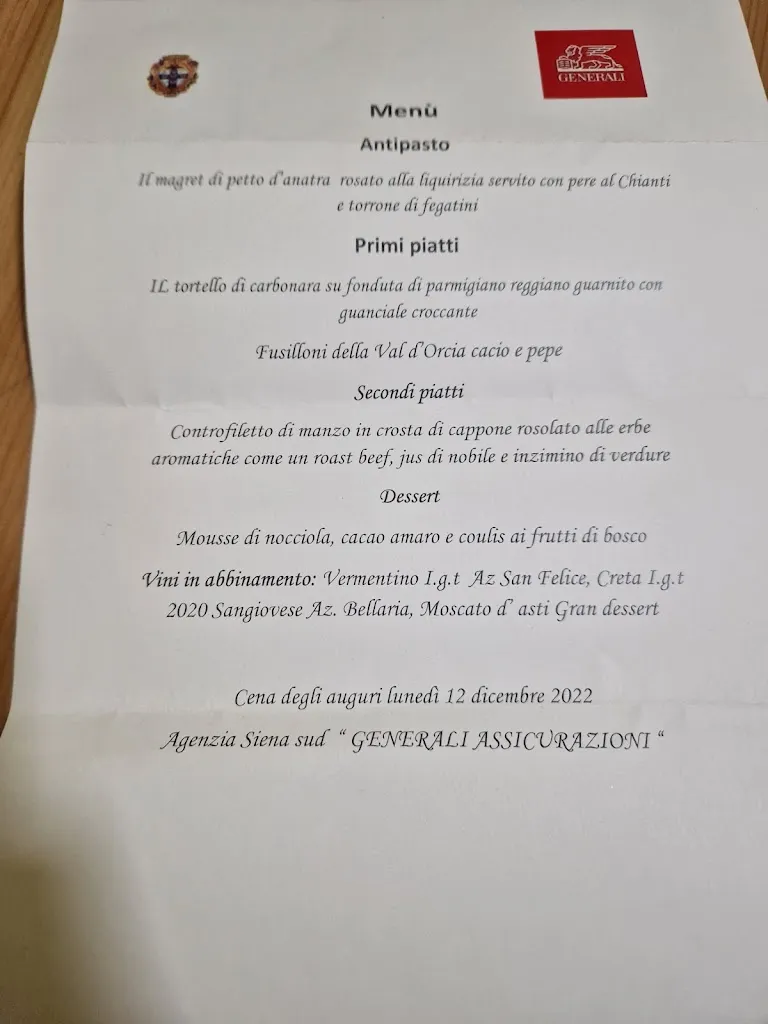 GENERALI

Menù

Antipasto

Il magret di petto d'anatra rosato alla liquirizia servito con pere al Chianti e torrone di fegatini

Primi piatti

IL tortello di carbonara su fonduta di parmigiano reggiano guarnito con guanciale croccante

Fusilloni della Val d'Orcia cacio e pepe

Secondi piatti

Controfiletto di manzo in crosta di cappone rosolato alle erbe aromatiche come un roast beef, jus di nobile e inzimino di verdure

Dessert

Mousse di nocciola, cacao amaro e coulis ai frutti di bosco

Vini in abbinamento: Vermentino I.g.t Az San Felice, Creta I.g.t 2020 Sangiovese Az. Bellaria, Moscato d' asti Gran dessert

Cena degli auguri lunedì 12 dicembre 2022

Agenzia Siena sud " GENERALI ASSICURAZIONI "